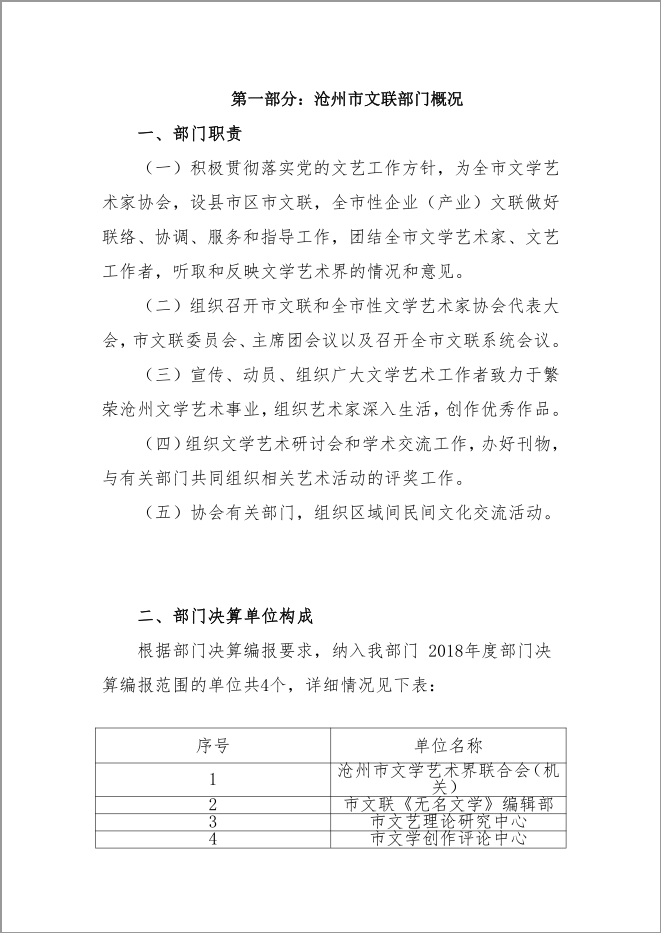 第一部分：沧州市文联部门概况

一、部门职责

（一）积极贯彻落实党的文艺工作方针，为全市文学艺术家协会，设县市区市文联，全市性企业（产业）文联做好联络、协调、服务和指导工作，团结全市文学艺术家、文艺工作者，听取和反映文学艺术界的情况和意见。

（二）组织召开市文联和全市性文学艺术家协会代表大会，市文联委员会、主席团会议以及召开全市文联系统会议。

（三）宣传、动员、组织广大文学艺术工作者致力于繁荣沧州文学艺术事业，组织艺术家深入生活，创作优秀作品。

（四）组织文学艺术研讨会和学术交流工作，办好刊物，与有关部门共同组织相关艺术活动的评奖工作。

（五）协会有关部门，组织区域间民间文化交流活动。

二、部门决算单位构成

根据部门决算编报要求，纳入我部门 2018年度部门决算编报范围的单位共4个，详细情况见下表：

| 序号 | 单位名称 |
|---|---|
| 1 | 沧州市文学艺术界联合会（机关） |
| 2 | 市文联《无名文学》编辑部 |
| 3 | 市文艺理论研究中心 |
| 4 | 市文学创作评论中心 |